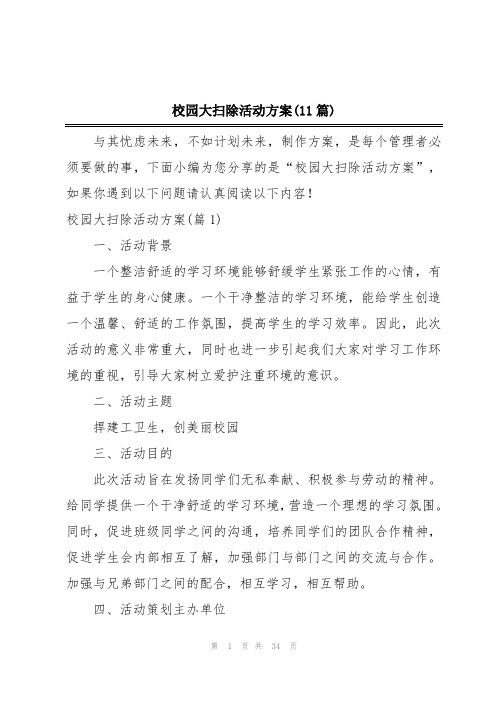 校园大扫除活动方案(11篇)

与其忧虑未来，不如计划未来，制作方案，是每个管理者必须要做的事，下面小编为您分享的是“校园大扫除活动方案”，如果你遇到以下问题请认真阅读以下内容！

校园大扫除活动方案(篇1)

一、活动背景

一个整洁舒适的学习环境能够舒缓学生紧张工作的心情，有益于学生的身心健康。一个干净整洁的学习环境，能给学生创造一个温馨、舒适的工作氛围，提高学生的学习效率。因此，此次活动的意义非常重大，同时也进一步引起我们大家对学习工作环境的重视，引导大家树立爱护注重环境的意识。

二、活动主题

捍建工卫生，创美丽校园

三、活动目的

此次活动旨在发扬同学们无私奉献、积极参与劳动的精神。给同学提供一个干净舒适的学习环境，营造一个理想的学习氛围。同时，促进班级同学之间的沟通，培养同学们的团队合作精神，促进学生会内部相互了解，加强部门与部门之间的交流与合作。加强与兄弟部门之间的配合，相互学习，相互帮助。

四、活动策划主办单位

第 1 页 共 34 页